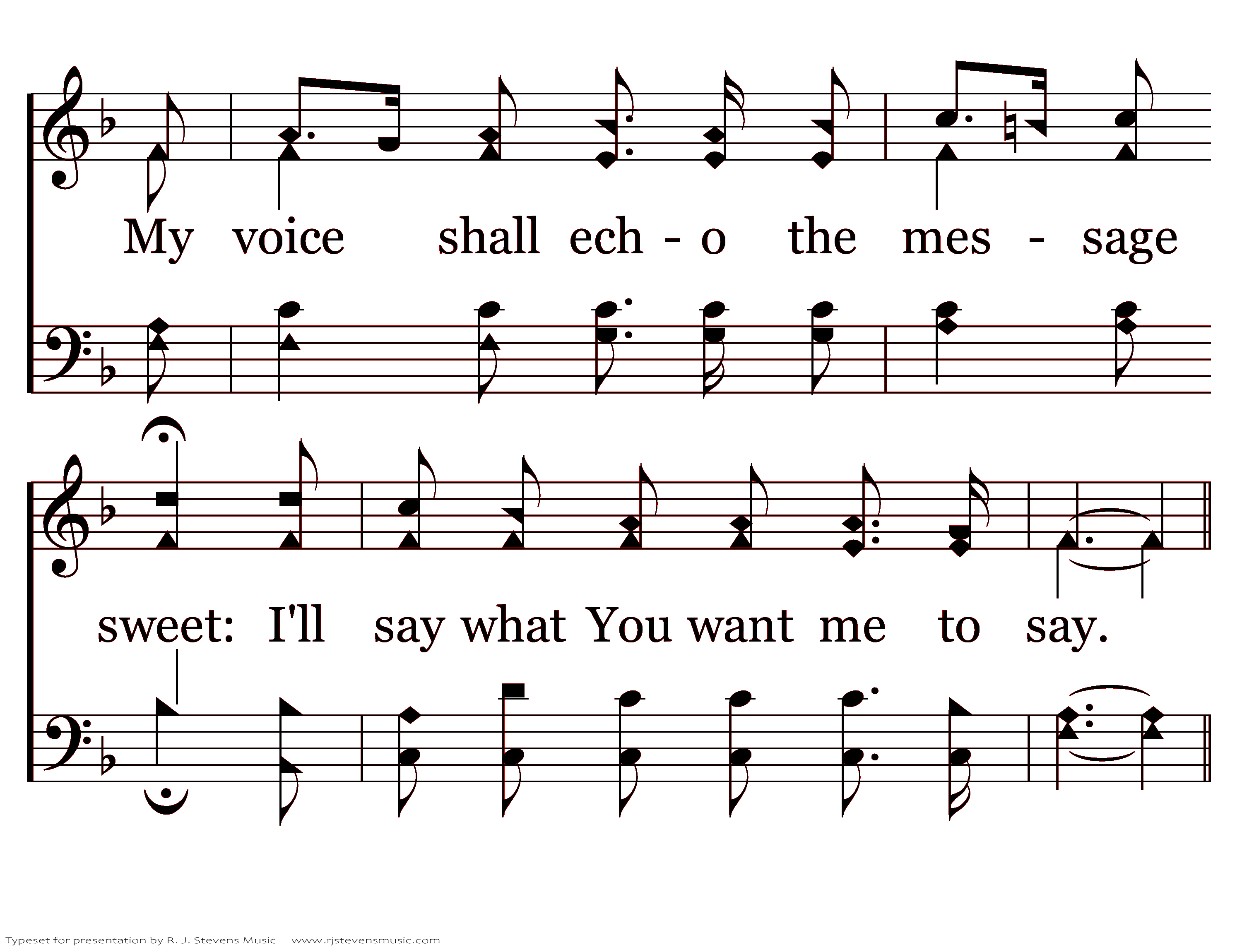 My voice shall ech - o the mes - sage

sweet: I'll say what You want me to say.

Typeset for presentation by R. J. Stevens Music - www.rjstevensmusic.com